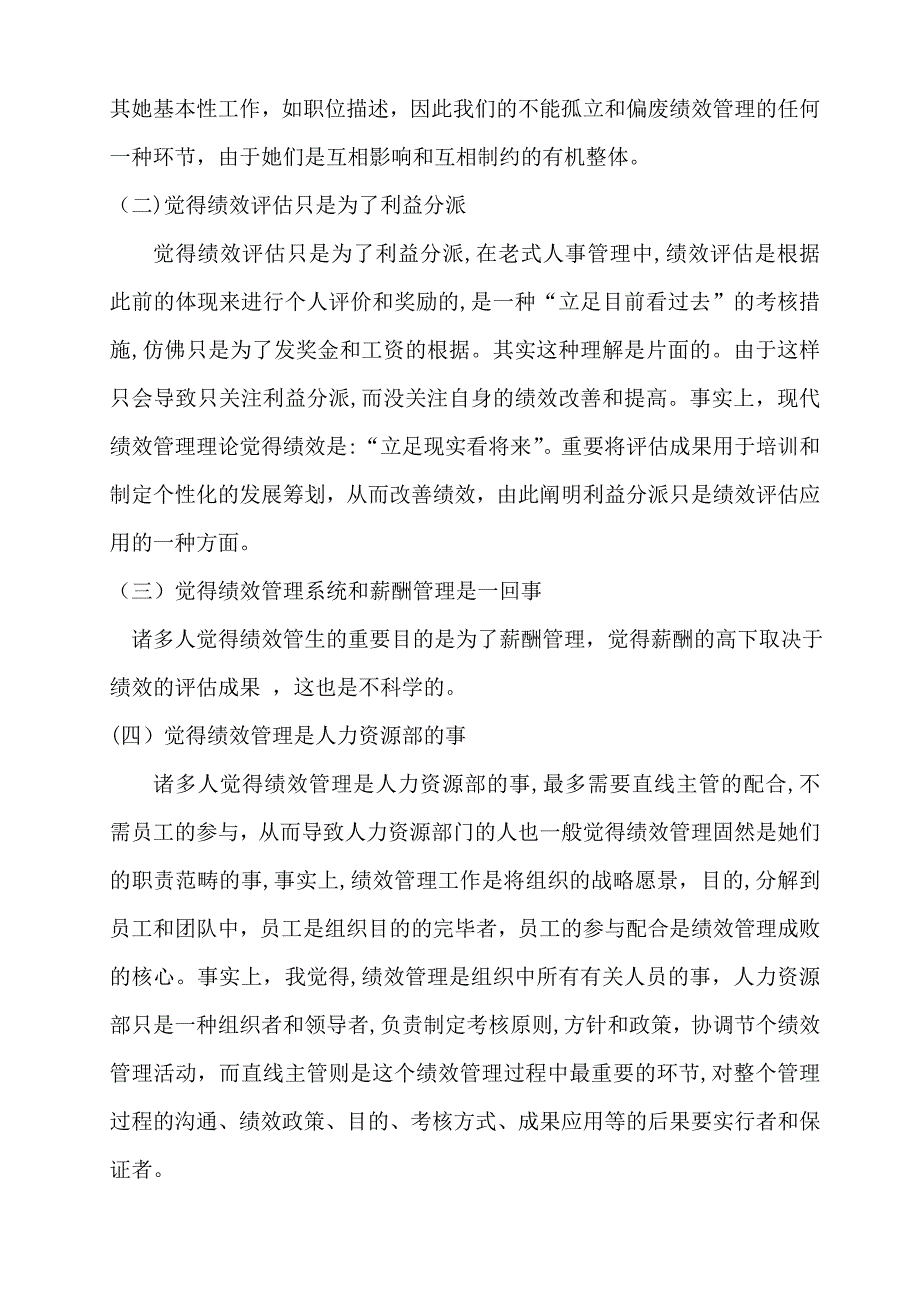 其她基本性工作，如职位描述，因此我们的不能孤立和偏废绩效管理的任何一种环节，由于她们是互相影响和互相制约的有机整体。

（二)觉得绩效评估只是为了利益分派

觉得绩效评估只是为了利益分派,在老式人事管理中,绩效评估是根据此前的体现来进行个人评价和奖励的,是一种“立足目前看过去”的考核措施,仿佛只是为了发奖金和工资的根据。其实这种理解是片面的。由于这样只会导致只关注利益分派,而没关注自身的绩效改善和提高。事实上，现代绩效管理理论觉得绩效是:“立足现实看将来”。重要将评估成果用于培训和制定个性化的发展筹划，从而改善绩效，由此阐明利益分派只是绩效评估应用的一种方面。

（三）觉得绩效管理系统和薪酬管理是一回事

诸多人觉得绩效管生的重要目的是为了薪酬管理，觉得薪酬的高下取决于绩效的评估成果 ，这也是不科学的。

(四）觉得绩效管理是人力资源部的事

诸多人觉得绩效管理是人力资源部的事,最多需要直线主管的配合,不需员工的参与，从而导致人力资源部门的人也一般觉得绩效管理固然是她们的职责范畴的事,事实上,绩效管理工作是将组织的战略愿景，目的,分解到员工和团队中，员工是组织目的的完毕者，员工的参与配合是绩效管理成败的核心。事实上，我觉得,绩效管理是组织中所有有关人员的事，人力资源部只是一种组织者和领导者,负责制定考核原则,方针和政策，协调节个绩效管理活动，而直线主管则是这个绩效管理过程中最重要的环节,对整个管理过程的沟通、绩效政策、目的、考核方式、成果应用等的后果要实行者和保证者。